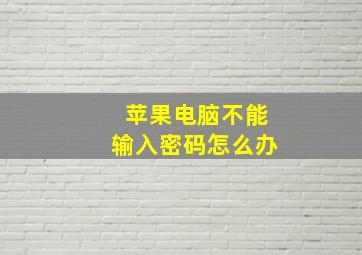 苹果电脑不能
输入密码怎么办